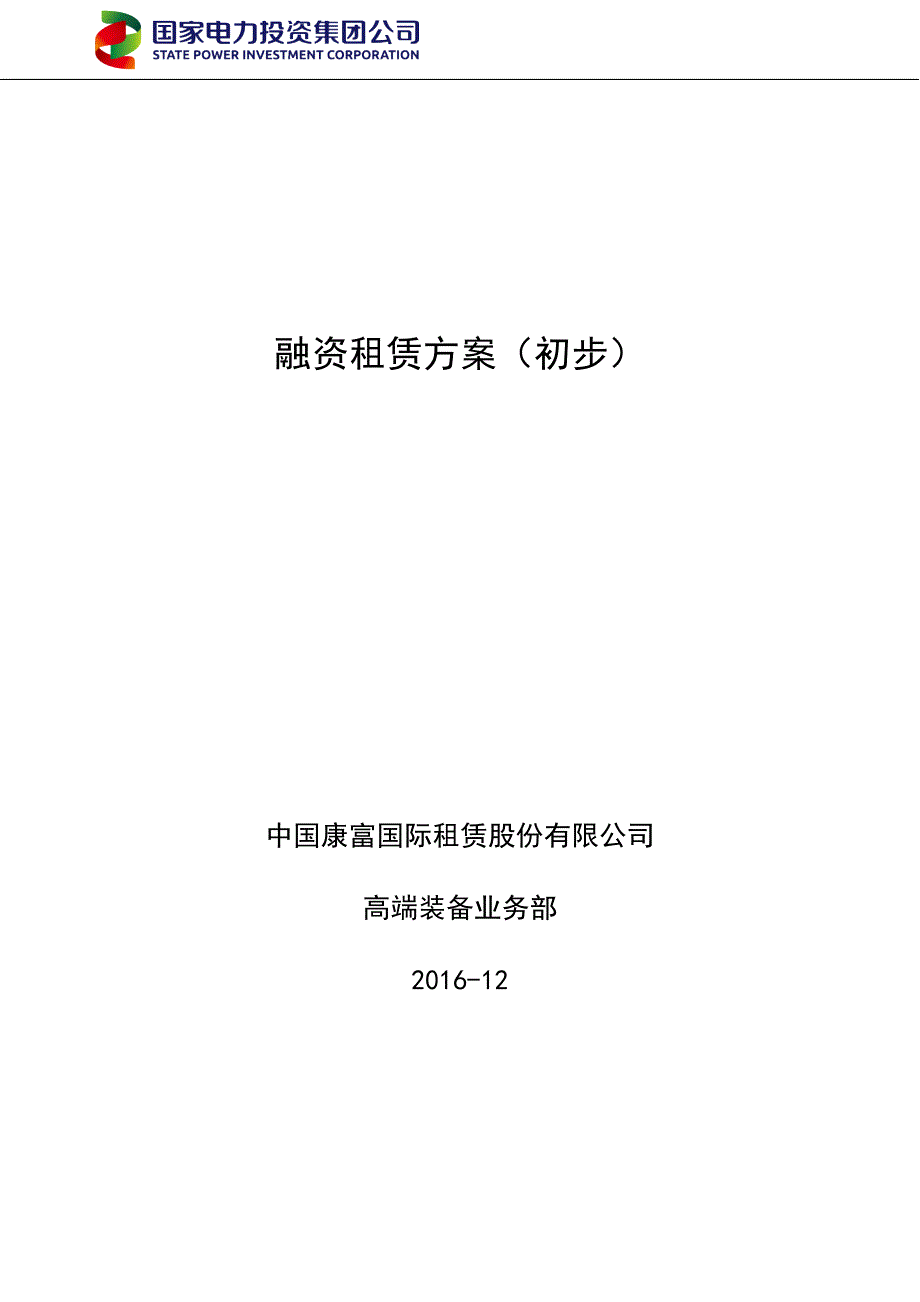 国家电力投资集团公司
STATE POWER INVESTMENT CORPORATION

融资租赁方案（初步）

中国康富国际租赁股份有限公司

高端装备业务部

2016-12